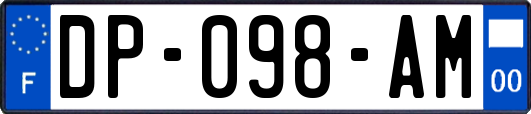 F
DP-098-AM
00